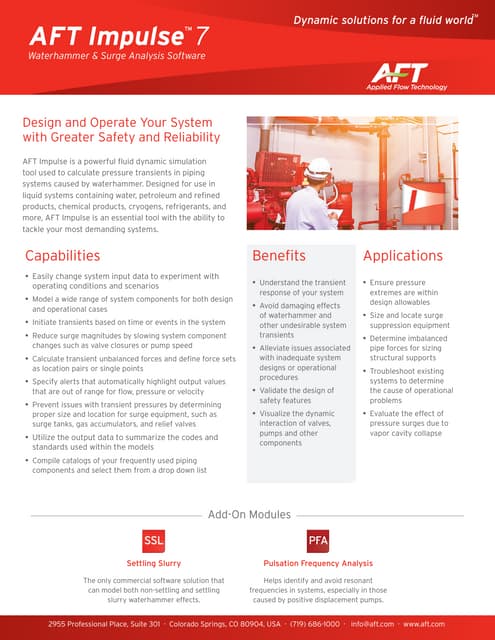 AFT Impulse™ 7
Waterhammer & Surge Analysis Software

Dynamic solutions for a fluid world™

AFT
Applied Flow Technology

Design and Operate Your System with Greater Safety and Reliability

AFT Impulse is a powerful fluid dynamic simulation tool used to calculate pressure transients in piping systems caused by waterhammer. Designed for use in liquid systems containing water, petroleum and refined products, chemical products, cryogens, refrigerants, and more, AFT Impulse is an essential tool with the ability to tackle your most demanding systems.

Capabilities

• Easily change system input data to experiment with operating conditions and scenarios
• Model a wide range of system components for both design and operational cases
• Initiate transients based on time or events in the system
• Reduce surge magnitudes by slowing system component changes such as valve closures or pump speed
• Calculate transient unbalanced forces and define force sets as location pairs or single points
• Specify alerts that automatically highlight output values that are out of range for flow, pressure or velocity
• Prevent issues with transient pressures by determining proper size and location for surge equipment, such as surge tanks, gas accumulators, and relief valves
• Utilize the output data to summarize the codes and standards used within the models
• Compile catalogs of your frequently used piping components and select them from a drop down list

Benefits

• Understand the transient response of your system
• Avoid damaging effects of waterhammer and other undesirable system transients
• Alleviate issues associated with inadequate system designs or operational procedures
• Validate the design of safety features
• Visualize the dynamic interaction of valves, pumps and other components

Applications

• Ensure pressure extremes are within design allowables
• Size and locate surge suppression equipment
• Determine imbalanced pipe forces for sizing structural supports
• Troubleshoot existing systems to determine the cause of operational problems
• Evaluate the effect of pressure surges due to vapor cavity collapse

Add-On Modules

SSL
Settling Slurry
The only commercial software solution that can model both non-settling and settling slurry waterhammer effects.

PFA
Pulsation Frequency Analysis
Helps identify and avoid resonant frequencies in systems, especially in those caused by positive displacement pumps.

2955 Professional Place, Suite 301 · Colorado Springs, CO 80904, USA · (719) 686-1000 · info@aft.com · www.aft.com